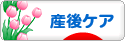 産後ケア